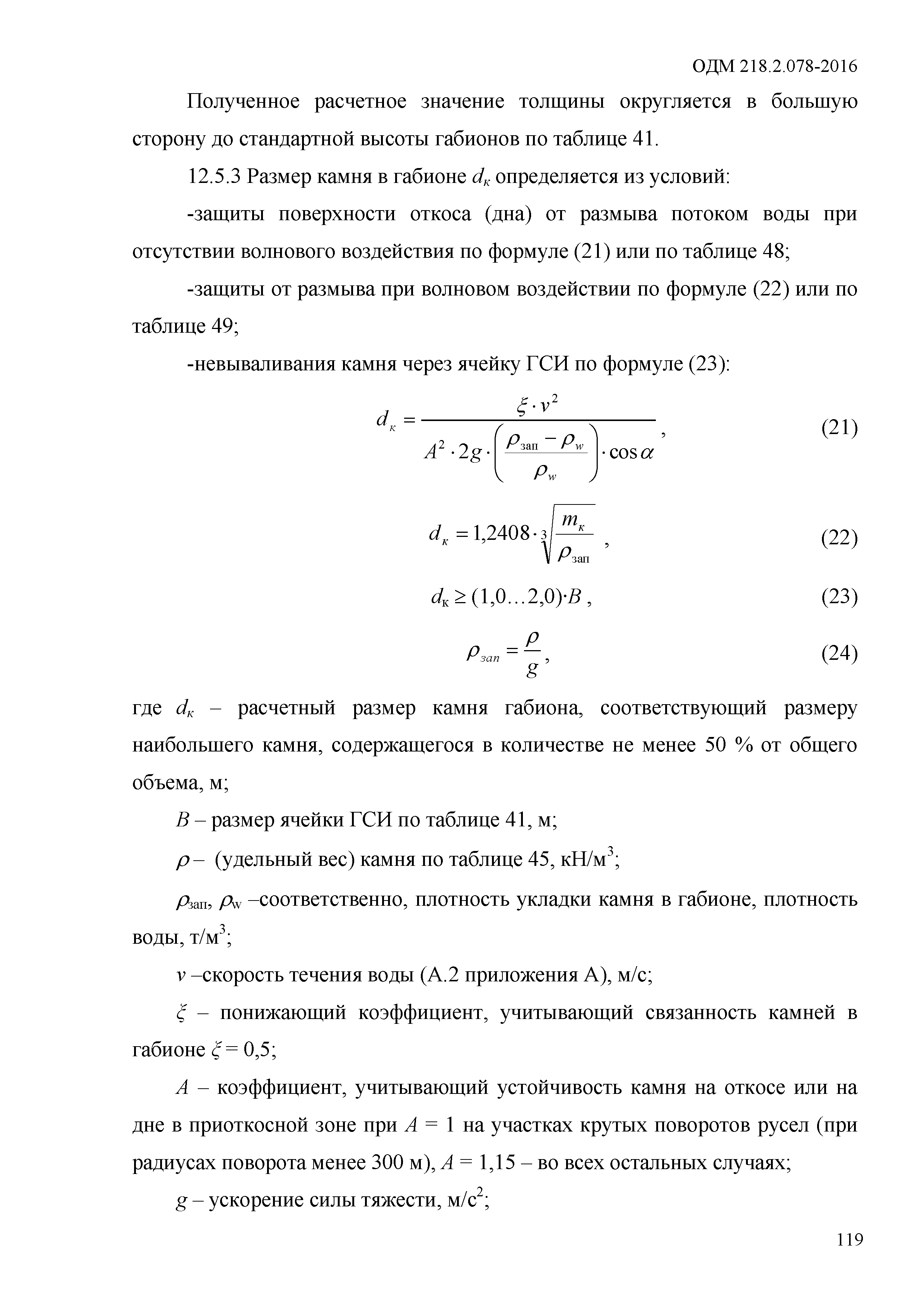 ОДМ 218.2.078-2016

Полученное расчетное значение толщины округляется в большую сторону до стандартной высоты габионов по таблице 41.

12.5.3 Размер камня в габионе $d_к$ определяется из условий:

-защиты поверхности откоса (дна) от размыва потоком воды при отсутствии волнового воздействия по формуле (21) или по таблице 48;

-защиты от размыва при волновом воздействии по формуле (22) или по таблице 49;

-невываливания камня через ячейку ГСИ по формуле (23):

$d_к = \frac{\xi \cdot v^2}{A^2 \cdot 2g \cdot \left(\frac{\rho_{зап} - \rho_w}{\rho_w}\right) \cdot \cos\alpha}$, (21)

$d_к = 1{,}2408 \cdot \sqrt[3]{\frac{m_к}{\rho_{зап}}}$ , (22)

$d_к \geq (1{,}0 \ldots 2{,}0) \cdot B$ , (23)

$\rho_{зап} = \frac{\rho}{g}$, (24)

где $d_к$ – расчетный размер камня габиона, соответствующий размеру наибольшего камня, содержащегося в количестве не менее 50 % от общего объема, м;

$B$ – размер ячейки ГСИ по таблице 41, м;

$\rho$ – (удельный вес) камня по таблице 45, кН/м$^3$;

$\rho_{зап}$, $\rho_w$ –соответственно, плотность укладки камня в габионе, плотность воды, т/м$^3$;

$v$ –скорость течения воды (А.2 приложения А), м/с;

$\xi$ – понижающий коэффициент, учитывающий связанность камней в габионе $\xi = 0{,}5$;

$A$ – коэффициент, учитывающий устойчивость камня на откосе или на дне в приоткосной зоне при $A = 1$ на участках крутых поворотов русел (при радиусах поворота менее 300 м), $A = 1{,}15$ – во всех остальных случаях;

$g$ – ускорение силы тяжести, м/с$^2$;

119